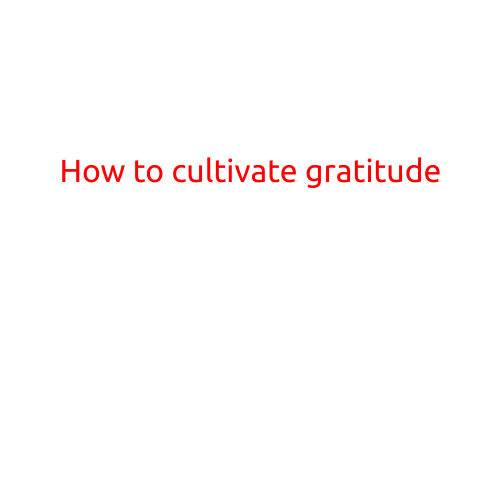 How to cultivate gratitude